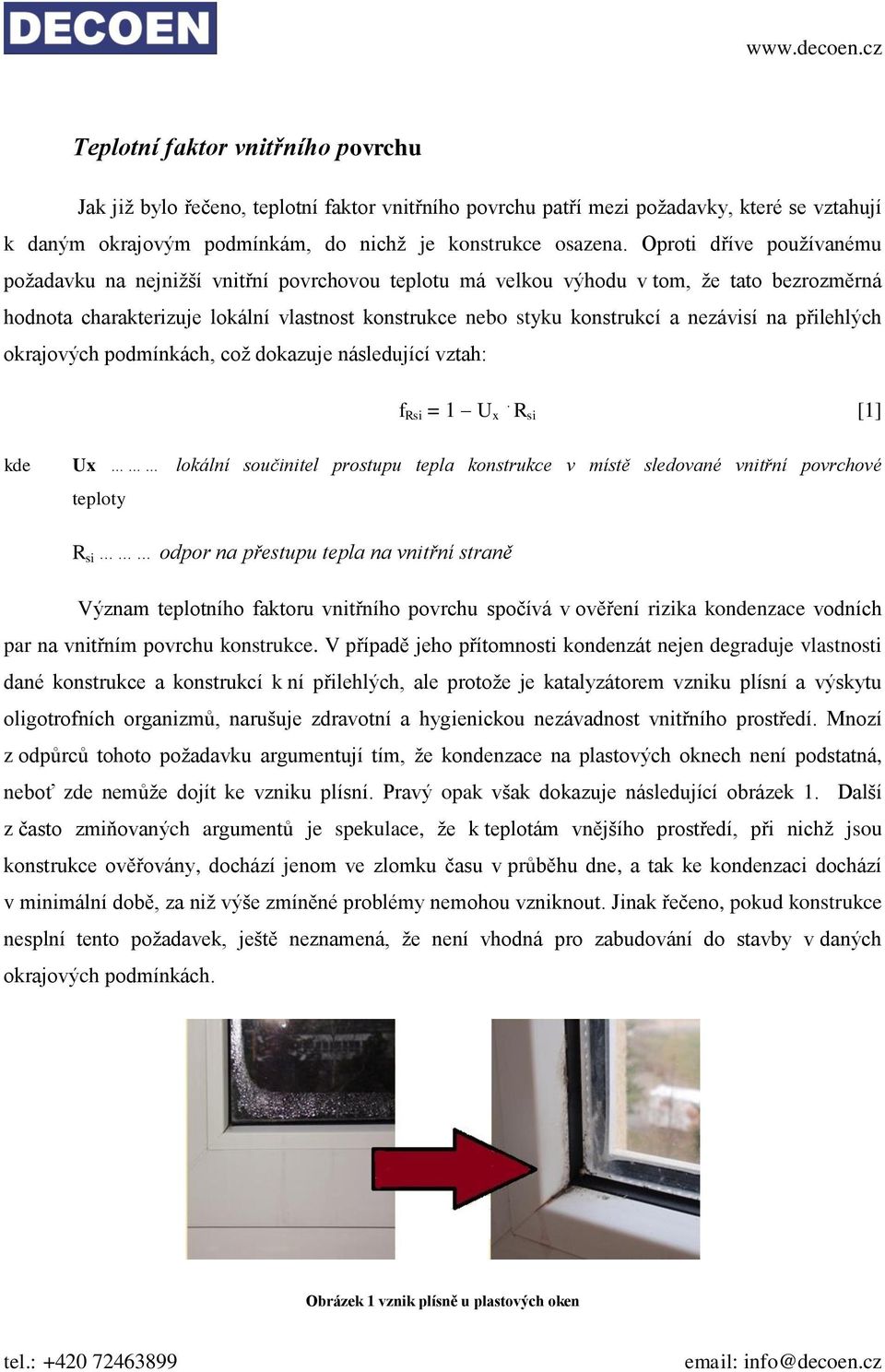 DECOEN

www.decoen.cz

Teplotní faktor vnitřního povrchu

Jak již bylo řečeno, teplotní faktor vnitřního povrchu patří mezi požadavky, které se vztahují k daným okrajovým podmínkám, do nichž je konstrukce osazena. Oproti dříve používanému požadavku na nejnižší vnitřní povrchovou teplotu má velkou výhodu v tom, že tato bezrozměrná hodnota charakterizuje lokální vlastnost konstrukce nebo styku konstrukcí a nezávisí na přilehlých okrajových podmínkách, což dokazuje následující vztah:

$f_{Rsi} = 1 - U_x \cdot R_{si}$ [1]

kde Ux ……… lokální součinitel prostupu tepla konstrukce v místě sledované vnitřní povrchové teploty

$R_{si}$ ……… odpor na přestupu tepla na vnitřní straně

Význam teplotního faktoru vnitřního povrchu spočívá v ověření rizika kondenzace vodních par na vnitřním povrchu konstrukce. V případě jeho přítomnosti kondenzát nejen degraduje vlastnosti dané konstrukce a konstrukcí k ní přilehlých, ale protože je katalyzátorem vzniku plísní a výskytu oligotrofních organizmů, narušuje zdravotní a hygienickou nezávadnost vnitřního prostředí. Mnozí z odpůrců tohoto požadavku argumentují tím, že kondenzace na plastových oknech není podstatná, neboť zde nemůže dojít ke vzniku plísní. Pravý opak však dokazuje následující obrázek 1. Další z často zmiňovaných argumentů je spekulace, že k teplotám vnějšího prostředí, při nichž jsou konstrukce ověřovány, dochází jenom ve zlomku času v průběhu dne, a tak ke kondenzaci dochází v minimální době, za niž výše zmíněné problémy nemohou vzniknout. Jinak řečeno, pokud konstrukce nesplní tento požadavek, ještě neznamená, že není vhodná pro zabudování do stavby v daných okrajových podmínkách.

Obrázek 1 vznik plísně u plastových oken

tel.: +420 72463899

email: info@decoen.cz